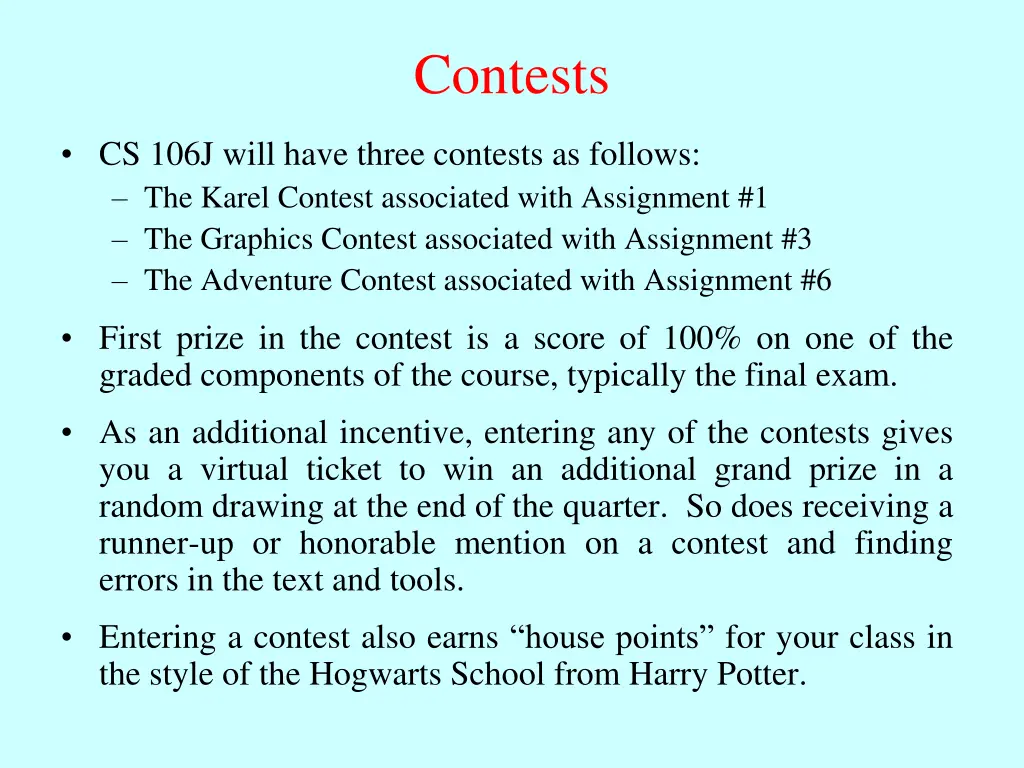 Contests

• CS 106J will have three contests as follows:
– The Karel Contest associated with Assignment #1
– The Graphics Contest associated with Assignment #3
– The Adventure Contest associated with Assignment #6

• First prize in the contest is a score of 100% on one of the graded components of the course, typically the final exam.

• As an additional incentive, entering any of the contests gives you a virtual ticket to win an additional grand prize in a random drawing at the end of the quarter. So does receiving a runner-up or honorable mention on a contest and finding errors in the text and tools.

• Entering a contest also earns “house points” for your class in the style of the Hogwarts School from Harry Potter.